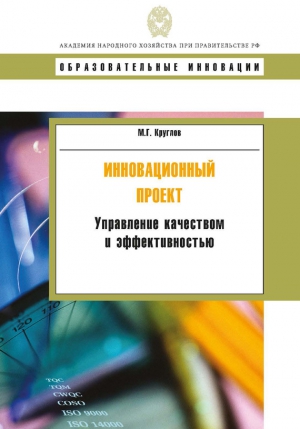 АКАДЕМИЯ НАРОДНОГО ХОЗЯЙСТВА ПРИ ПРАВИТЕЛЬСТВЕ РФ

ОБРАЗОВАТЕЛЬНЫЕ ИННОВАЦИИ

М.Г. Круглов

ИННОВАЦИОННЫЙ ПРОЕКТ

Управление качеством и эффективностью

120 110

TQC
TQM
CWQC
COSO
ISO 9000
ISO 14000